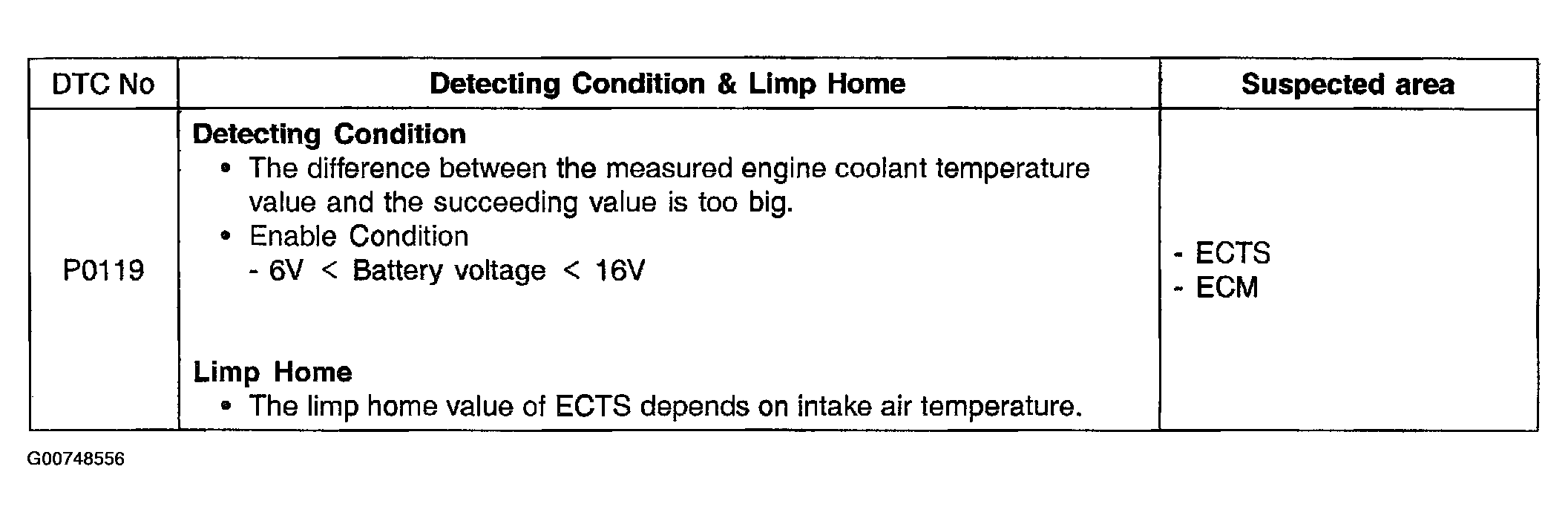 | DTC No | Detecting Condition & Limp Home | Suspected area |
|---|---|---|
| P0119 | Detecting Condition • The difference between the measured engine coolant temperature value and the succeeding value is too big. • Enable Condition - 6V < Battery voltage < 16V Limp Home • The limp home value of ECTS depends on intake air temperature. | - ECTS - ECM |

G00748556